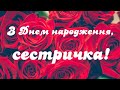 З Днем народження, сестричка!